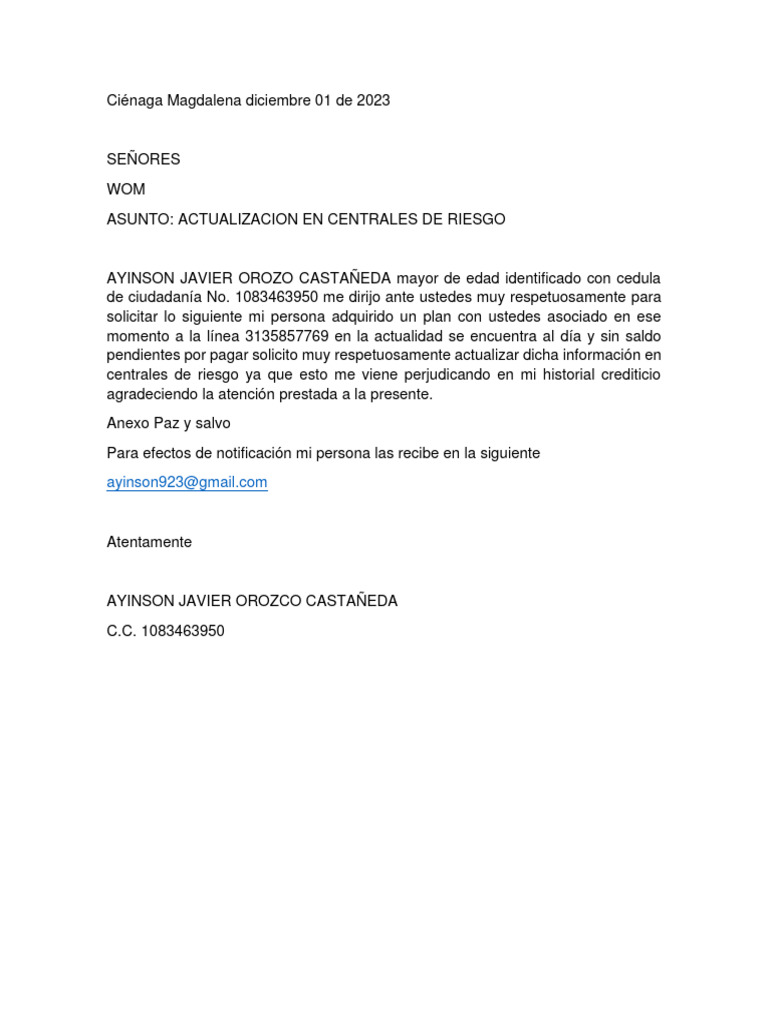 Ciénaga Magdalena diciembre 01 de 2023

SEÑORES

WOM

ASUNTO: ACTUALIZACION EN CENTRALES DE RIESGO

AYINSON JAVIER OROZO CASTAÑEDA mayor de edad identificado con cedula de ciudadanía No. 1083463950 me dirijo ante ustedes muy respetuosamente para solicitar lo siguiente mi persona adquirido un plan con ustedes asociado en ese momento a la línea 3135857769 en la actualidad se encuentra al día y sin saldo pendientes por pagar solicito muy respetuosamente actualizar dicha información en centrales de riesgo ya que esto me viene perjudicando en mi historial crediticio agradeciendo la atención prestada a la presente.

Anexo Paz y salvo

Para efectos de notificación mi persona las recibe en la siguiente

ayinson923@gmail.com

Atentamente

AYINSON JAVIER OROZCO CASTAÑEDA

C.C. 1083463950